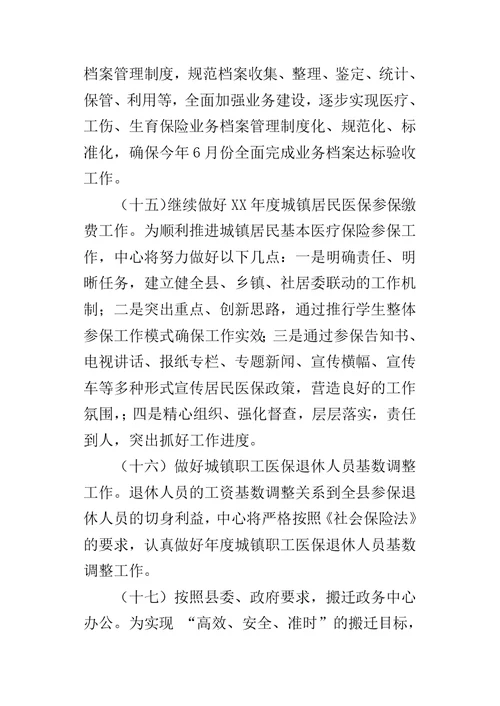 档案管理制度，规范档案收集、整理、鉴定、统计、保管、利用等，全面加强业务建设，逐步实现医疗、工伤、生育保险业务档案管理制度化、规范化、标准化，确保今年6月份全面完成业务档案达标验收工作。

（十五)继续做好XX年度城镇居民医保参保缴费工作。为顺利推进城镇居民基本医疗保险参保工作，中心将努力做好以下几点：一是明确责任、明晰任务，建立健全县、乡镇、社居委联动的工作机制；二是突出重点、创新思路，通过推行学生整体参保工作模式确保工作实效;三是通过参保告知书、电视讲话、报纸专栏、专题新闻、宣传横幅、宣传车等多种形式宣传居民医保政策，营造良好的工作氛围,；四是精心组织、强化督查，层层落实，责任到人，突出抓好工作进度。

（十六）做好城镇职工医保退休人员基数调整工作。退休人员的工资基数调整关系到全县参保退休人员的切身利益，中心将严格按照《社会保险法》的要求，认真做好年度城镇职工医保退休人员基数调整工作。

（十七）按照县委、政府要求，搬迁政务中心办公。为实现 “高效、安全、准时”的搬迁目标，